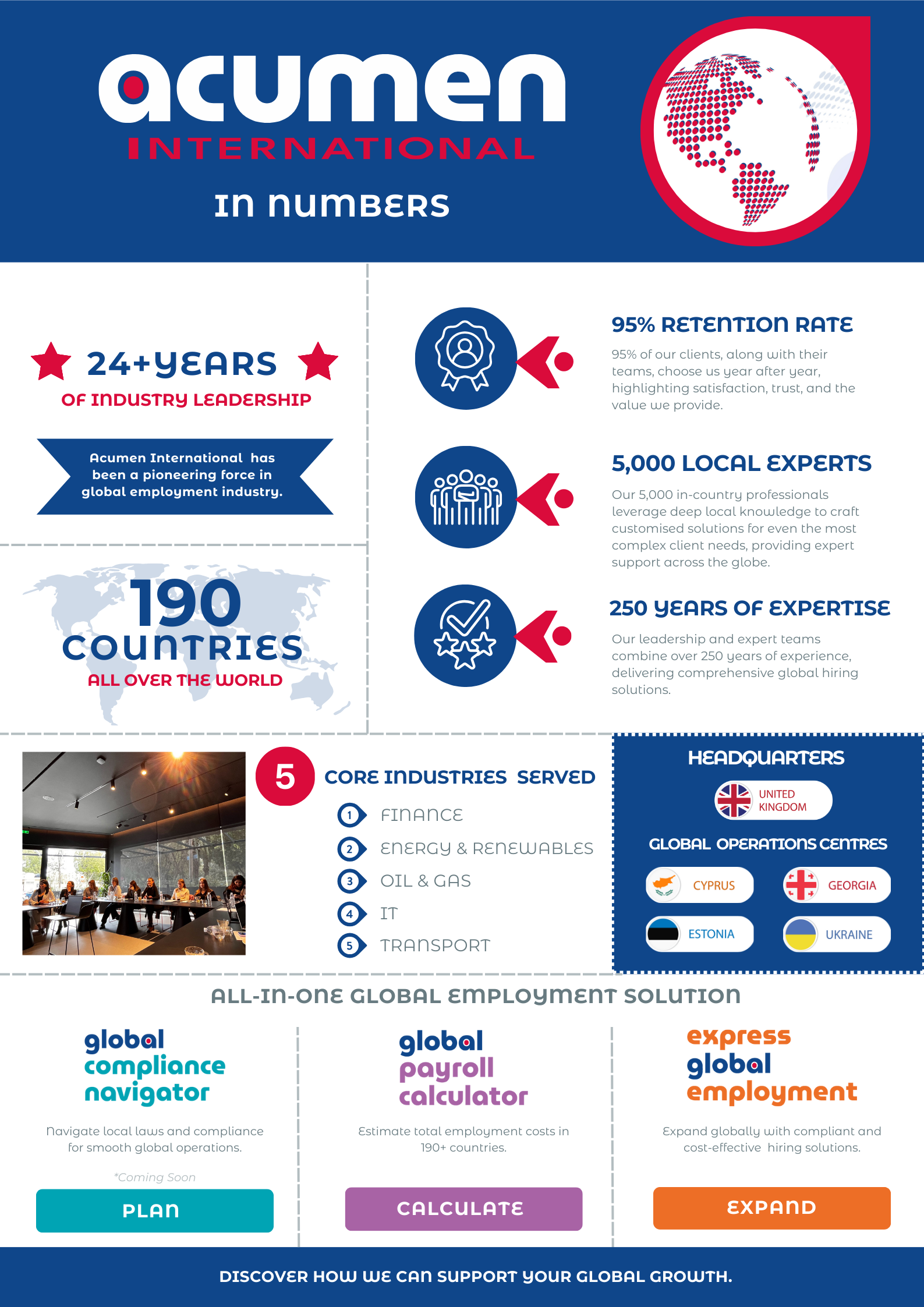 acumen
INTERNATIONAL
IN NUMBERS

24+YEARS
OF INDUSTRY LEADERSHIP

Acumen International has been a pioneering force in global employment industry.

190
COUNTRIES
ALL OVER THE WORLD

95% RETENTION RATE
95% of our clients, along with their teams, choose us year after year, highlighting satisfaction, trust, and the value we provide.

5,000 LOCAL EXPERTS
Our 5,000 in-country professionals leverage deep local knowledge to craft customised solutions for even the most complex client needs, providing expert support across the globe.

250 YEARS OF EXPERTISE
Our leadership and expert teams combine over 250 years of experience, delivering comprehensive global hiring solutions.

5 CORE INDUSTRIES SERVED
1 FINANCE
2 ENERGY & RENEWABLES
3 OIL & GAS
4 IT
5 TRANSPORT

HEADQUARTERS
UNITED KINGDOM
GLOBAL OPERATIONS CENTRES
CYPRUS
GEORGIA
ESTONIA
UKRAINE

ALL-IN-ONE GLOBAL EMPLOYMENT SOLUTION

global compliance navigator
Navigate local laws and compliance for smooth global operations.
*Coming Soon
PLAN

global payroll calculator
Estimate total employment costs in 190+ countries.
CALCULATE

express global employment
Expand globally with compliant and cost-effective hiring solutions.
EXPAND

DISCOVER HOW WE CAN SUPPORT YOUR GLOBAL GROWTH.